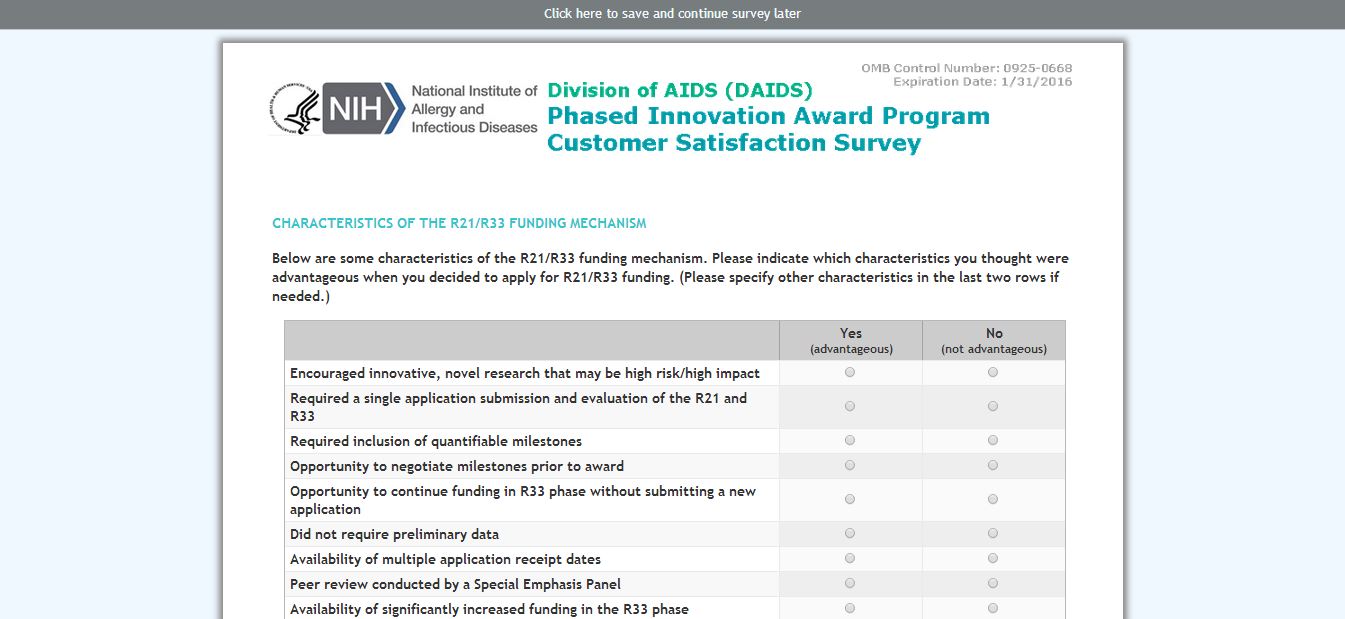 Click here to save and continue survey later

OMB Control Number: 0925-0668
Expiration Date: 1/31/2016

NIH National Institute of Allergy and Infectious Diseases

Division of AIDS (DAIDS)
Phased Innovation Award Program
Customer Satisfaction Survey

CHARACTERISTICS OF THE R21/R33 FUNDING MECHANISM

Below are some characteristics of the R21/R33 funding mechanism. Please indicate which characteristics you thought were advantageous when you decided to apply for R21/R33 funding. (Please specify other characteristics in the last two rows if needed.)

| | Yes (advantageous) | No (not advantageous) |
|---|---|---|
| Encouraged innovative, novel research that may be high risk/high impact | | |
| Required a single application submission and evaluation of the R21 and R33 | | |
| Required inclusion of quantifiable milestones | | |
| Opportunity to negotiate milestones prior to award | | |
| Opportunity to continue funding in R33 phase without submitting a new application | | |
| Did not require preliminary data | | |
| Availability of multiple application receipt dates | | |
| Peer review conducted by a Special Emphasis Panel | | |
| Availability of significantly increased funding in the R33 phase | | |